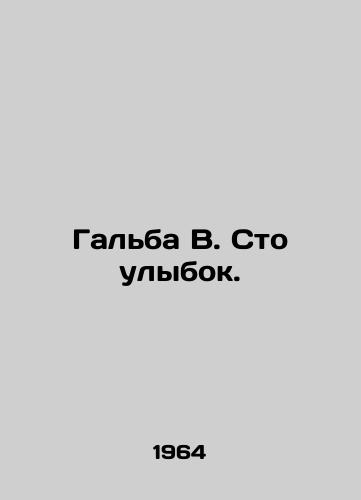 Гальба В. Сто улыбок.

1964